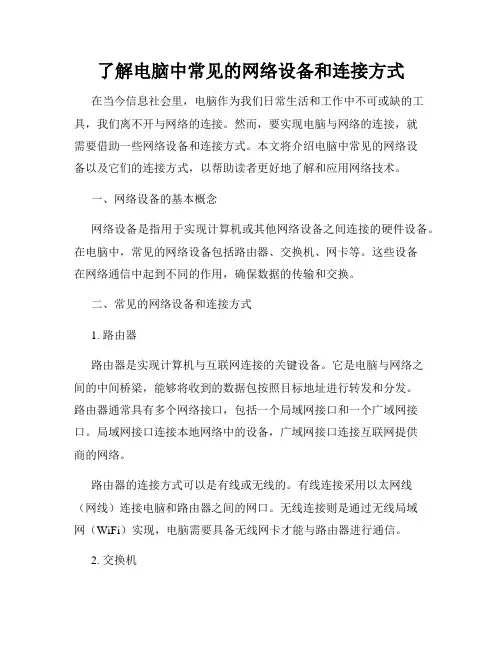 了解电脑中常见的网络设备和连接方式

在当今信息社会里，电脑作为我们日常生活和工作中不可或缺的工具，我们离不开与网络的连接。然而，要实现电脑与网络的连接，就需要借助一些网络设备和连接方式。本文将介绍电脑中常见的网络设备以及它们的连接方式，以帮助读者更好地了解和应用网络技术。

一、网络设备的基本概念

网络设备是指用于实现计算机或其他网络设备之间连接的硬件设备。在电脑中，常见的网络设备包括路由器、交换机、网卡等。这些设备在网络通信中起到不同的作用，确保数据的传输和交换。

二、常见的网络设备和连接方式

1. 路由器

路由器是实现计算机与互联网连接的关键设备。它是电脑与网络之间的中间桥梁，能够将收到的数据包按照目标地址进行转发和分发。路由器通常具有多个网络接口，包括一个局域网接口和一个广域网接口。局域网接口连接本地网络中的设备，广域网接口连接互联网提供商的网络。

路由器的连接方式可以是有线或无线的。有线连接采用以太网线（网线）连接电脑和路由器之间的网口。无线连接则是通过无线局域网（WiFi）实现，电脑需要具备无线网卡才能与路由器进行通信。

2. 交换机